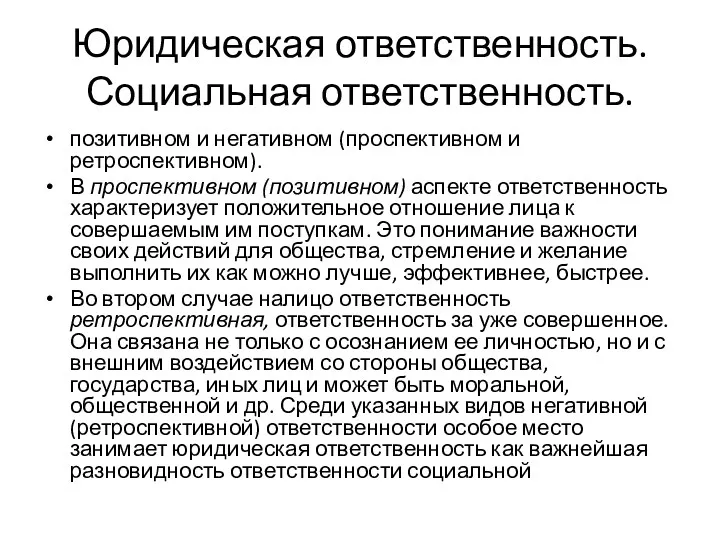 Юридическая ответственность. Социальная ответственность.

• позитивном и негативном (проспективном и ретроспективном).

• В проспективном (позитивном) аспекте ответственность характеризует положительное отношение лица к совершаемым им поступкам. Это понимание важности своих действий для общества, стремление и желание выполнить их как можно лучше, эффективнее, быстрее.

• Во втором случае налицо ответственность ретроспективная, ответственность за уже совершенное. Она связана не только с осознанием ее личностью, но и с внешним воздействием со стороны общества, государства, иных лиц и может быть моральной, общественной и др. Среди указанных видов негативной (ретроспективной) ответственности особое место занимает юридическая ответственность как важнейшая разновидность ответственности социальной